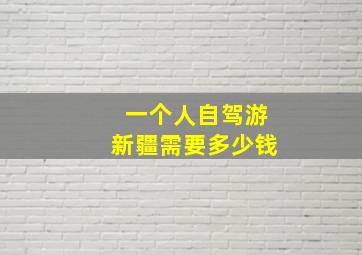 一个人自驾游
新疆需要多少钱